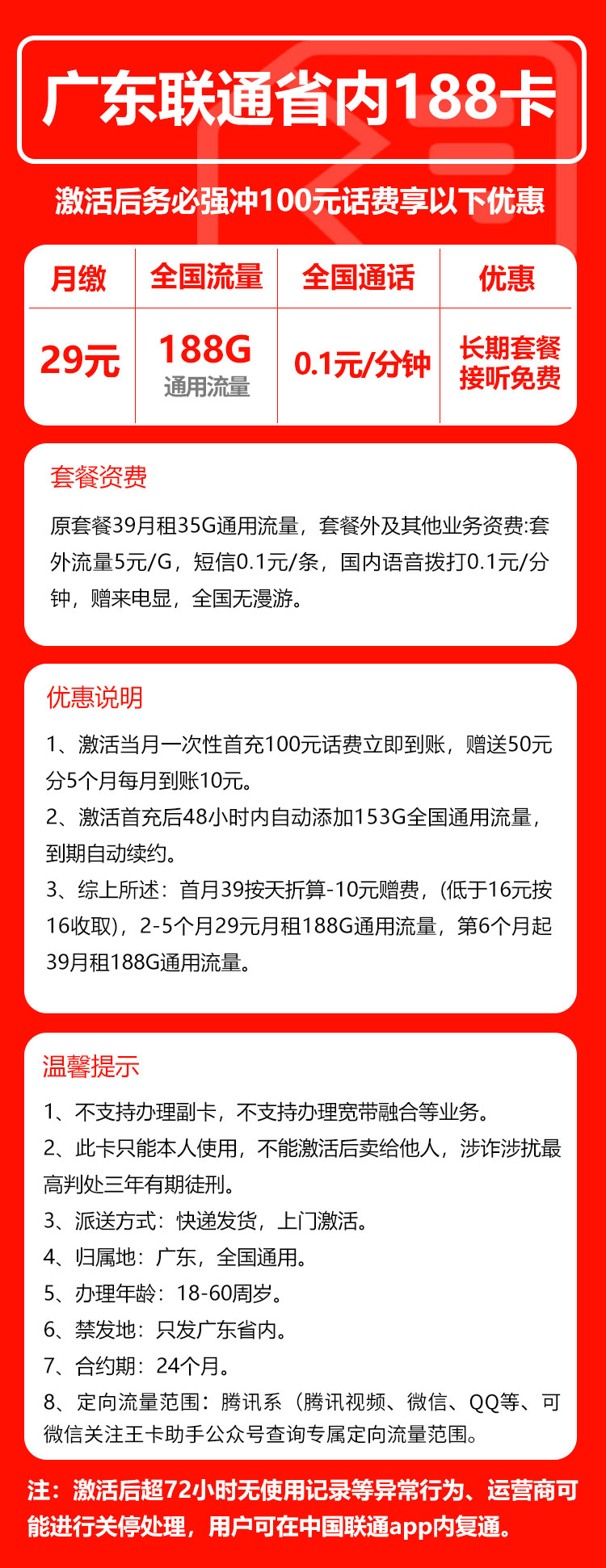 广东联通省内188卡

激活后务必强冲100元话费享以下优惠

| 月缴 | 全国流量 | 全国通话 | 优惠 |
|---|---|---|---|
| 29元 | 188G 通用流量 | 0.1元/分钟 | 长期套餐 接听免费 |

套餐资费

原套餐39月租35G通用流量，套餐外及其他业务资费:套外流量5元/G，短信0.1元/条，国内语音拨打0.1元/分钟，赠来电显，全国无漫游。

优惠说明

1、激活当月一次性首充100元话费立即到账，赠送50元分5个月每月到账10元。

2、激活首充后48小时内自动添加153G全国通用流量，到期自动续约。

3、综上所述：首月39按天折算-10元赠费，(低于16元按16收取)，2-5个月29元月租188G通用流量，第6个月起39月租188G通用流量。

温馨提示

1、不支持办理副卡，不支持办理宽带融合等业务。

2、此卡只能本人使用，不能激活后卖给他人，涉诈涉扰最高判处三年有期徒刑。

3、派送方式：快递发货，上门激活。

4、归属地：广东，全国通用。

5、办理年龄：18-60周岁。

6、禁发地：只发广东省内。

7、合约期：24个月。

8、定向流量范围：腾讯系（腾讯视频、微信、QQ等、可微信关注王卡助手公众号查询专属定向流量范围。

注：激活后超72小时无使用记录等异常行为、运营商可能进行关停处理，用户可在中国联通app内复通。